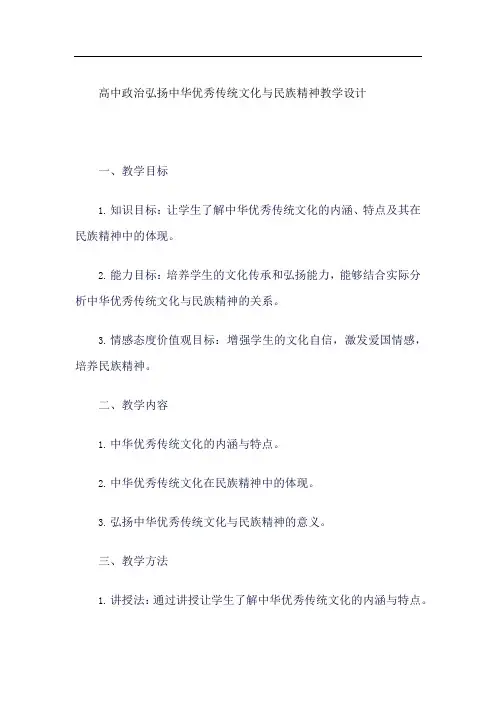 高中政治弘扬中华优秀传统文化与民族精神教学设计

一、教学目标

1. 知识目标：让学生了解中华优秀传统文化的内涵、特点及其在民族精神中的体现。

2. 能力目标：培养学生的文化传承和弘扬能力，能够结合实际分析中华优秀传统文化与民族精神的关系。

3. 情感态度价值观目标：增强学生的文化自信，激发爱国情感，培养民族精神。

二、教学内容

1. 中华优秀传统文化的内涵与特点。

2. 中华优秀传统文化在民族精神中的体现。

3. 弘扬中华优秀传统文化与民族精神的意义。

三、教学方法

1. 讲授法：通过讲授让学生了解中华优秀传统文化的内涵与特点。